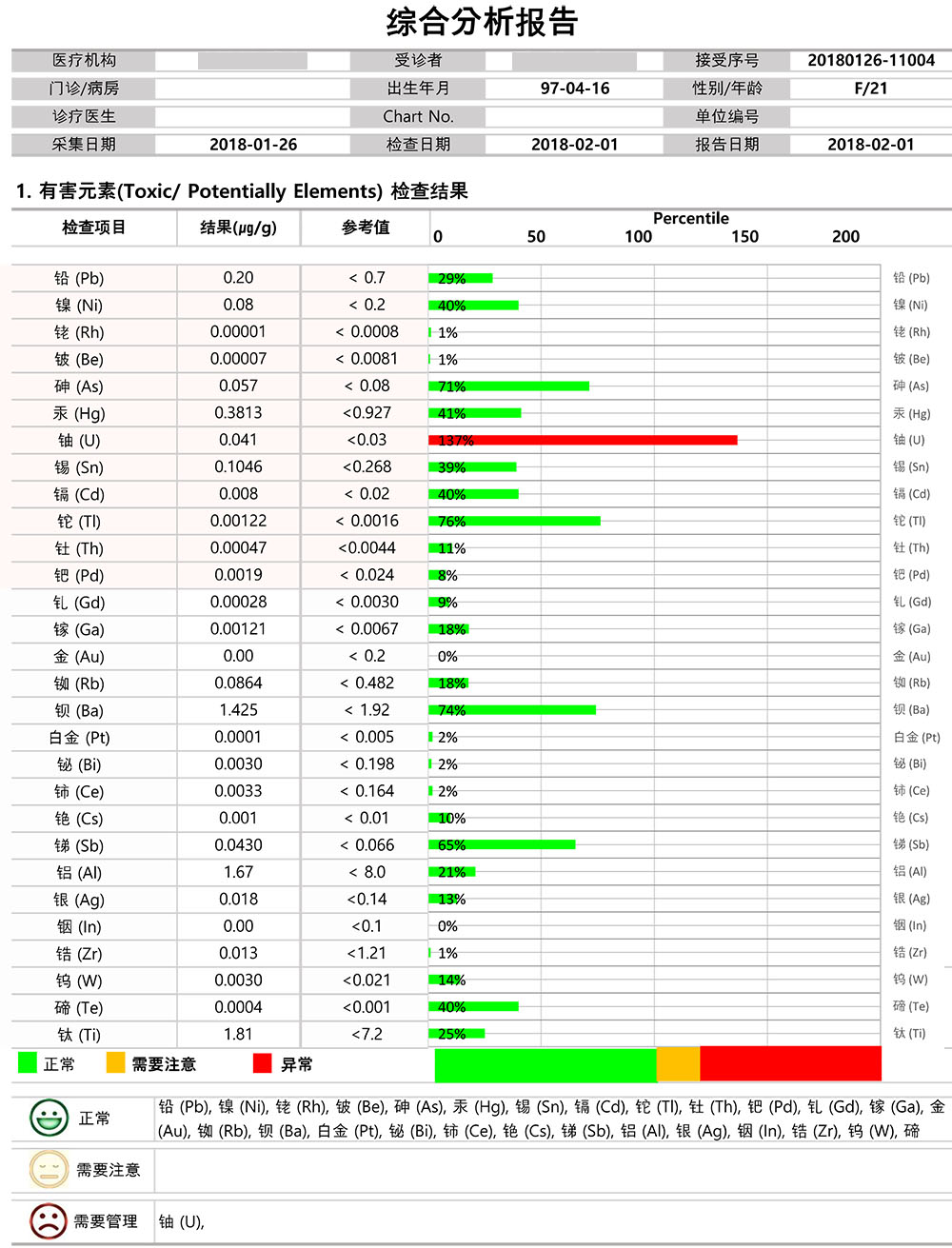 综合分析报告

| 医疗机构 | | 受诊者 | | 接受序号 | 20180126-11004 |
|---|---|---|---|---|---|
| 门诊/病房 | | 出生年月 | 97-04-16 | 性别/年龄 | F/21 |
| 诊疗医生 | | Chart No. | | 单位编号 | |
| 采集日期 | 2018-01-26 | 检查日期 | 2018-02-01 | 报告日期 | 2018-02-01 |

1. 有害元素(Toxic/ Potentially Elements) 检查结果

| 检查项目 | 结果(μg/g) | 参考值 | Percentile 0 50 100 150 200 | |
|---|---|---|---|---|
| 铅 (Pb) | 0.20 | < 0.7 | 29% | 铅 (Pb) |
| 镍 (Ni) | 0.08 | < 0.2 | 40% | 镍 (Ni) |
| 铑 (Rh) | 0.00001 | < 0.0008 | 1% | 铑 (Rh) |
| 铍 (Be) | 0.00007 | < 0.0081 | 1% | 铍 (Be) |
| 砷 (As) | 0.057 | < 0.08 | 71% | 砷 (As) |
| 汞 (Hg) | 0.3813 | <0.927 | 41% | 汞 (Hg) |
| 铀 (U) | 0.041 | <0.03 | 137% | 铀 (U) |
| 锡 (Sn) | 0.1046 | <0.268 | 39% | 锡 (Sn) |
| 镉 (Cd) | 0.008 | < 0.02 | 40% | 镉 (Cd) |
| 铊 (Tl) | 0.00122 | < 0.0016 | 76% | 铊 (Tl) |
| 钍 (Th) | 0.00047 | <0.0044 | 11% | 钍 (Th) |
| 钯 (Pd) | 0.0019 | < 0.024 | 8% | 钯 (Pd) |
| 钆 (Gd) | 0.00028 | < 0.0030 | 9% | 钆 (Gd) |
| 镓 (Ga) | 0.00121 | < 0.0067 | 18% | 镓 (Ga) |
| 金 (Au) | 0.00 | < 0.2 | 0% | 金 (Au) |
| 铷 (Rb) | 0.0864 | < 0.482 | 18% | 铷 (Rb) |
| 钡 (Ba) | 1.425 | < 1.92 | 74% | 钡 (Ba) |
| 白金 (Pt) | 0.0001 | < 0.005 | 2% | 白金 (Pt) |
| 铋 (Bi) | 0.0030 | < 0.198 | 2% | 铋 (Bi) |
| 铈 (Ce) | 0.0033 | < 0.164 | 2% | 铈 (Ce) |
| 铯 (Cs) | 0.001 | < 0.01 | 10% | 铯 (Cs) |
| 锑 (Sb) | 0.0430 | < 0.066 | 65% | 锑 (Sb) |
| 铝 (Al) | 1.67 | < 8.0 | 21% | 铝 (Al) |
| 银 (Ag) | 0.018 | <0.14 | 13% | 银 (Ag) |
| 铟 (In) | 0.00 | <0.1 | 0% | 铟 (In) |
| 锆 (Zr) | 0.013 | <1.21 | 1% | 锆 (Zr) |
| 钨 (W) | 0.0030 | <0.021 | 14% | 钨 (W) |
| 碲 (Te) | 0.0004 | <0.001 | 40% | 碲 (Te) |
| 钛 (Ti) | 1.81 | <7.2 | 25% | 钛 (Ti) |

正常 需要注意 异常

| 正常 | 铅 (Pb), 镍 (Ni), 铑 (Rh), 铍 (Be), 砷 (As), 汞 (Hg), 锡 (Sn), 镉 (Cd), 铊 (Tl), 钍 (Th), 钯 (Pd), 钆 (Gd), 镓 (Ga), 金 (Au), 铷 (Rb), 钡 (Ba), 白金 (Pt), 铋 (Bi), 铈 (Ce), 铯 (Cs), 锑 (Sb), 铝 (Al), 银 (Ag), 铟 (In), 锆 (Zr), 钨 (W), 碲 |
|---|---|
| 需要注意 | |
| 需要管理 | 铀 (U), |